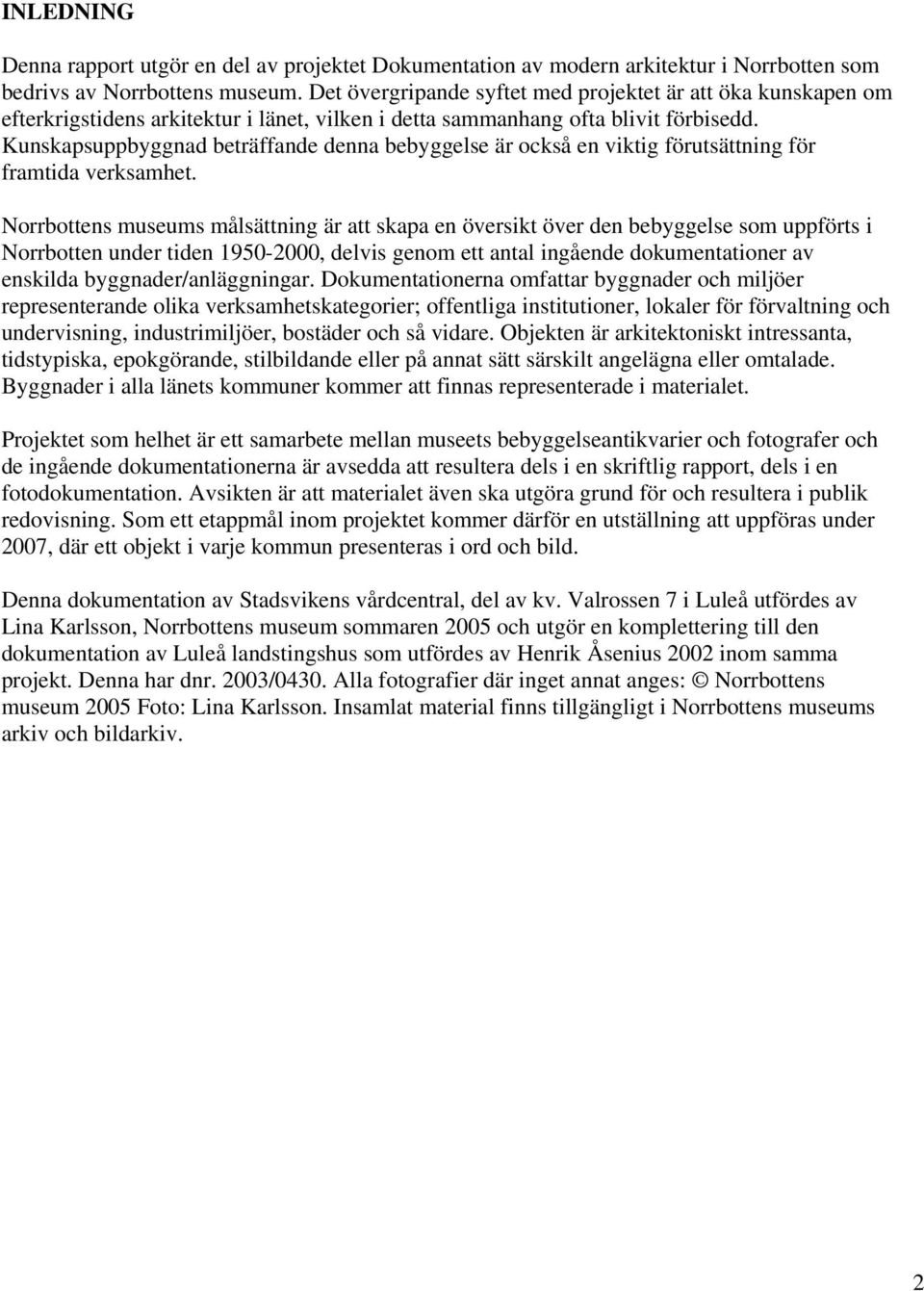 INLEDNING

Denna rapport utgör en del av projektet Dokumentation av modern arkitektur i Norrbotten som bedrivs av Norrbottens museum. Det övergripande syftet med projektet är att öka kunskapen om efterkrigstidens arkitektur i länet, vilken i detta sammanhang ofta blivit förbisedd. Kunskapsuppbyggnad beträffande denna bebyggelse är också en viktig förutsättning för framtida verksamhet.

Norrbottens museums målsättning är att skapa en översikt över den bebyggelse som uppförts i Norrbotten under tiden 1950-2000, delvis genom ett antal ingående dokumentationer av enskilda byggnader/anläggningar. Dokumentationerna omfattar byggnader och miljöer representerande olika verksamhetskategorier; offentliga institutioner, lokaler för förvaltning och undervisning, industrimiljöer, bostäder och så vidare. Objekten är arkitektoniskt intressanta, tidstypiska, epokgörande, stilbildande eller på annat sätt särskilt angelägna eller omtalade. Byggnader i alla länets kommuner kommer att finnas representerade i materialet.

Projektet som helhet är ett samarbete mellan museets bebyggelseantikvarier och fotografer och de ingående dokumentationerna är avsedda att resultera dels i en skriftlig rapport, dels i en fotodokumentation. Avsikten är att materialet även ska utgöra grund för och resultera i publik redovisning. Som ett etappmål inom projektet kommer därför en utställning att uppföras under 2007, där ett objekt i varje kommun presenteras i ord och bild.

Denna dokumentation av Stadsvikens vårdcentral, del av kv. Valrossen 7 i Luleå utfördes av Lina Karlsson, Norrbottens museum sommaren 2005 och utgör en komplettering till den dokumentation av Luleå landstingshus som utfördes av Henrik Åsenius 2002 inom samma projekt. Denna har dnr. 2003/0430. Alla fotografier där inget annat anges: © Norrbottens museum 2005 Foto: Lina Karlsson. Insamlat material finns tillgängligt i Norrbottens museums arkiv och bildarkiv.

2